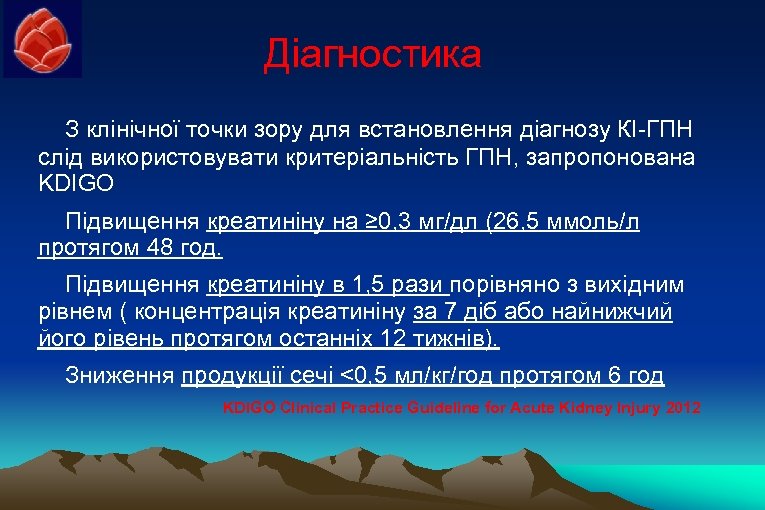 Діагностика

З клінічної точки зору для встановлення діагнозу КІ-ГПН слід використовувати критеріальність ГПН, запропонована KDIGO

Підвищення креатиніну на ≥0,3 мг/дл (26,5 ммоль/л протягом 48 год.

Підвищення креатиніну в 1,5 рази порівняно з вихідним рівнем ( концентрація креатиніну за 7 діб або найнижчий його рівень протягом останніх 12 тижнів).

Зниження продукції сечі <0,5 мл/кг/год протягом 6 год

KDIGO Clinical Practice Guideline for Acute Kidney Injury 2012